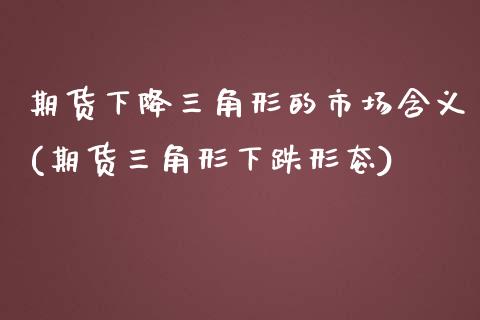 期货下降三角形的市场含义(期货三角形下跌形态)